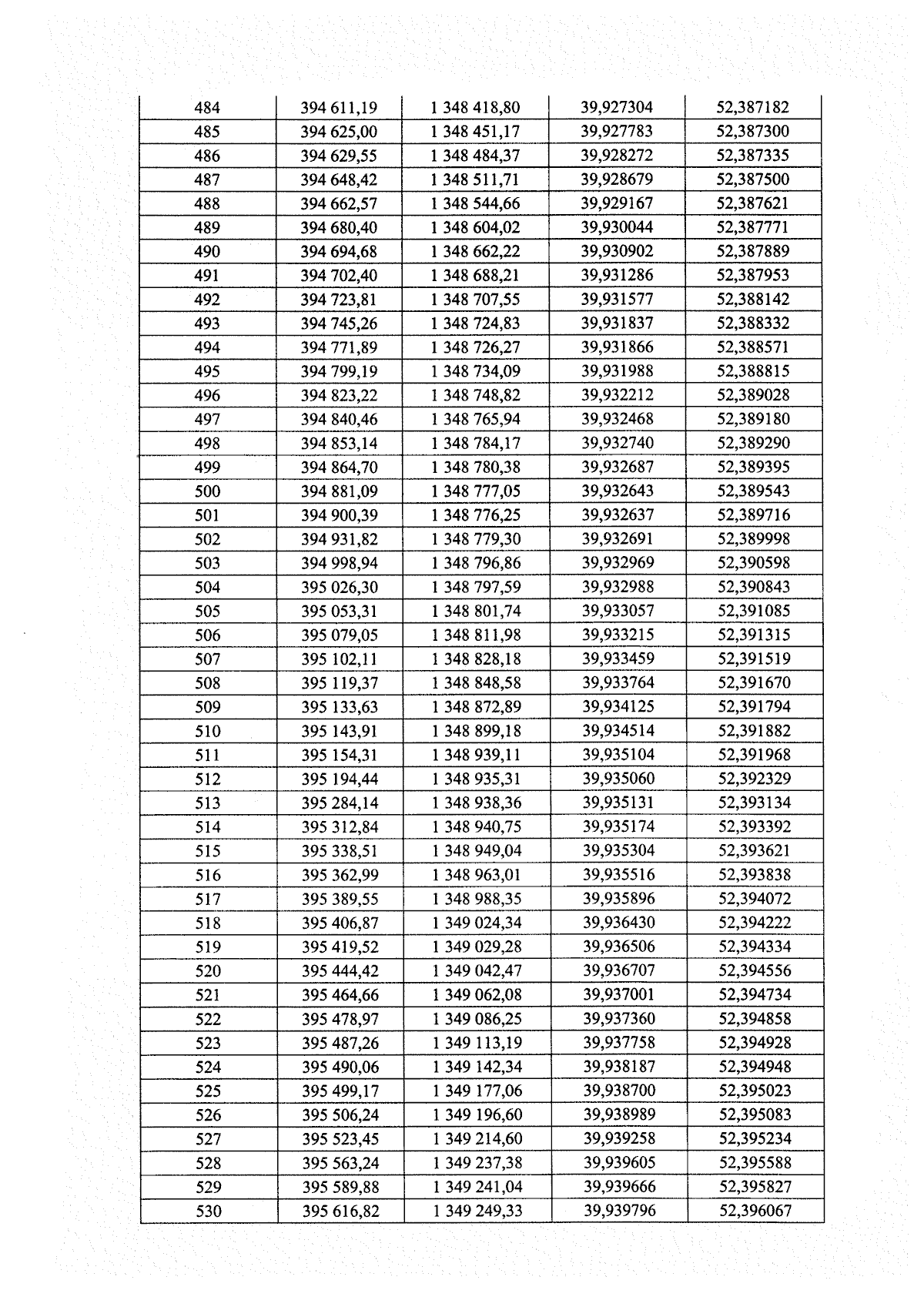 | 484 | 394 611,19 | 1 348 418,80 | 39,927304 | 52,387182 |
|---|---|---|---|---|
| 485 | 394 625,00 | 1 348 451,17 | 39,927783 | 52,387300 |
| 486 | 394 629,55 | 1 348 484,37 | 39,928272 | 52,387335 |
| 487 | 394 648,42 | 1 348 511,71 | 39,928679 | 52,387500 |
| 488 | 394 662,57 | 1 348 544,66 | 39,929167 | 52,387621 |
| 489 | 394 680,40 | 1 348 604,02 | 39,930044 | 52,387771 |
| 490 | 394 694,68 | 1 348 662,22 | 39,930902 | 52,387889 |
| 491 | 394 702,40 | 1 348 688,21 | 39,931286 | 52,387953 |
| 492 | 394 723,81 | 1 348 707,55 | 39,931577 | 52,388142 |
| 493 | 394 745,26 | 1 348 724,83 | 39,931837 | 52,388332 |
| 494 | 394 771,89 | 1 348 726,27 | 39,931866 | 52,388571 |
| 495 | 394 799,19 | 1 348 734,09 | 39,931988 | 52,388815 |
| 496 | 394 823,22 | 1 348 748,82 | 39,932212 | 52,389028 |
| 497 | 394 840,46 | 1 348 765,94 | 39,932468 | 52,389180 |
| 498 | 394 853,14 | 1 348 784,17 | 39,932740 | 52,389290 |
| 499 | 394 864,70 | 1 348 780,38 | 39,932687 | 52,389395 |
| 500 | 394 881,09 | 1 348 777,05 | 39,932643 | 52,389543 |
| 501 | 394 900,39 | 1 348 776,25 | 39,932637 | 52,389716 |
| 502 | 394 931,82 | 1 348 779,30 | 39,932691 | 52,389998 |
| 503 | 394 998,94 | 1 348 796,86 | 39,932969 | 52,390598 |
| 504 | 395 026,30 | 1 348 797,59 | 39,932988 | 52,390843 |
| 505 | 395 053,31 | 1 348 801,74 | 39,933057 | 52,391085 |
| 506 | 395 079,05 | 1 348 811,98 | 39,933215 | 52,391315 |
| 507 | 395 102,11 | 1 348 828,18 | 39,933459 | 52,391519 |
| 508 | 395 119,37 | 1 348 848,58 | 39,933764 | 52,391670 |
| 509 | 395 133,63 | 1 348 872,89 | 39,934125 | 52,391794 |
| 510 | 395 143,91 | 1 348 899,18 | 39,934514 | 52,391882 |
| 511 | 395 154,31 | 1 348 939,11 | 39,935104 | 52,391968 |
| 512 | 395 194,44 | 1 348 935,31 | 39,935060 | 52,392329 |
| 513 | 395 284,14 | 1 348 938,36 | 39,935131 | 52,393134 |
| 514 | 395 312,84 | 1 348 940,75 | 39,935174 | 52,393392 |
| 515 | 395 338,51 | 1 348 949,04 | 39,935304 | 52,393621 |
| 516 | 395 362,99 | 1 348 963,01 | 39,935516 | 52,393838 |
| 517 | 395 389,55 | 1 348 988,35 | 39,935896 | 52,394072 |
| 518 | 395 406,87 | 1 349 024,34 | 39,936430 | 52,394222 |
| 519 | 395 419,52 | 1 349 029,28 | 39,936506 | 52,394334 |
| 520 | 395 444,42 | 1 349 042,47 | 39,936707 | 52,394556 |
| 521 | 395 464,66 | 1 349 062,08 | 39,937001 | 52,394734 |
| 522 | 395 478,97 | 1 349 086,25 | 39,937360 | 52,394858 |
| 523 | 395 487,26 | 1 349 113,19 | 39,937758 | 52,394928 |
| 524 | 395 490,06 | 1 349 142,34 | 39,938187 | 52,394948 |
| 525 | 395 499,17 | 1 349 177,06 | 39,938700 | 52,395023 |
| 526 | 395 506,24 | 1 349 196,60 | 39,938989 | 52,395083 |
| 527 | 395 523,45 | 1 349 214,60 | 39,939258 | 52,395234 |
| 528 | 395 563,24 | 1 349 237,38 | 39,939605 | 52,395588 |
| 529 | 395 589,88 | 1 349 241,04 | 39,939666 | 52,395827 |
| 530 | 395 616,82 | 1 349 249,33 | 39,939796 | 52,396067 |